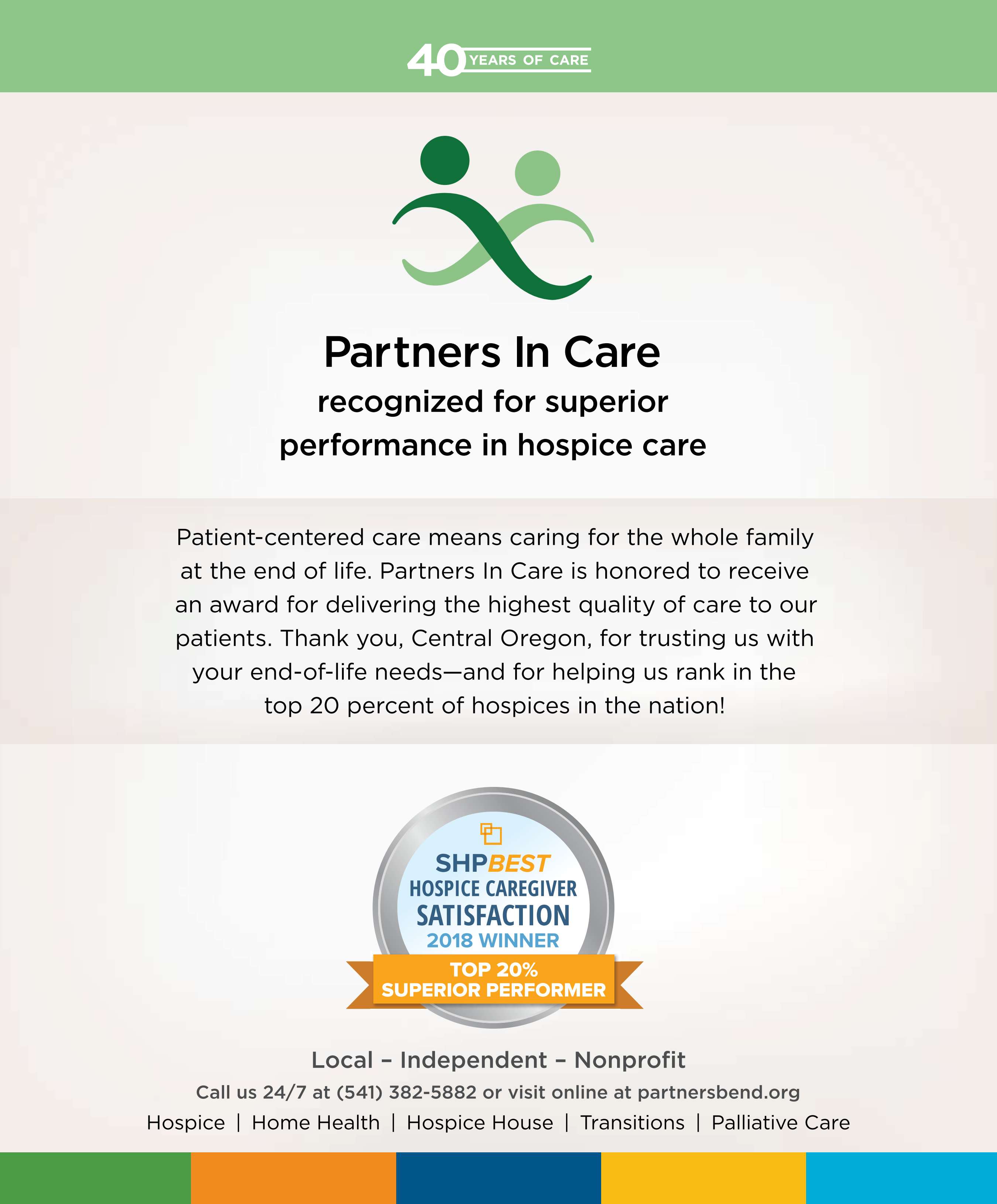 40 YEARS OF CARE

Partners In Care

recognized for superior performance in hospice care

Patient-centered care means caring for the whole family at the end of life. Partners In Care is honored to receive an award for delivering the highest quality of care to our patients. Thank you, Central Oregon, for trusting us with your end-of-life needs—and for helping us rank in the top 20 percent of hospices in the nation!

SHPBEST
HOSPICE CAREGIVER
SATISFACTION
2018 WINNER
TOP 20%
SUPERIOR PERFORMER

Local – Independent – Nonprofit

Call us 24/7 at (541) 382-5882 or visit online at partnersbend.org

Hospice | Home Health | Hospice House | Transitions | Palliative Care